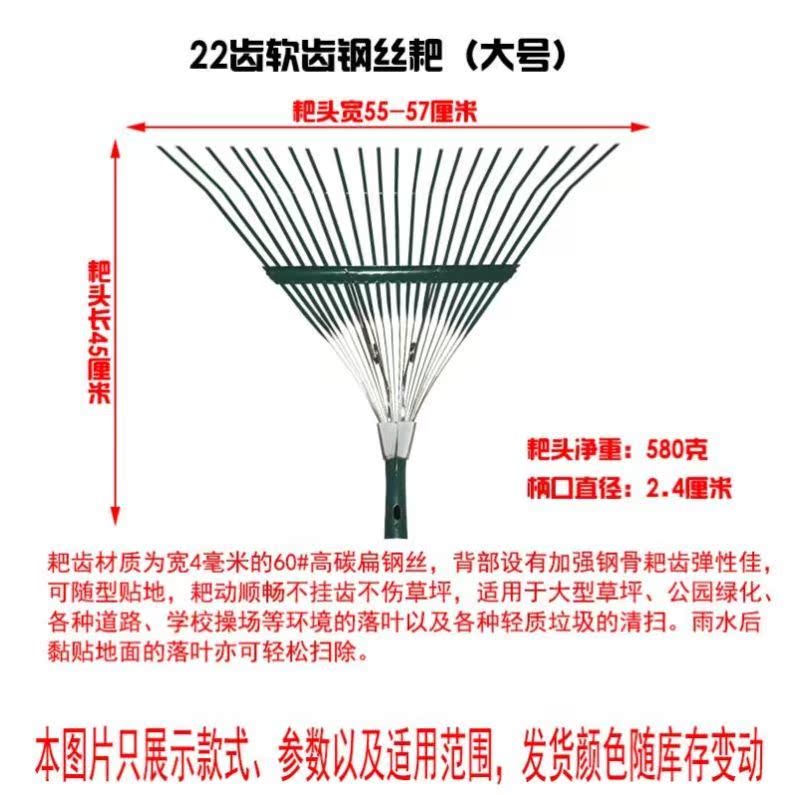 22齿软齿钢丝耙（大号）

耙头宽55-57厘米

耙头长45厘米

耙头净重：580克

柄口直径：2.4厘米

耙齿材质为宽4毫米的60#高碳扁钢丝，背部设有加强钢骨耙齿弹性佳，可随型贴地，耙动顺畅不挂齿不伤草坪，适用于大型草坪、公园绿化、各种道路、学校操场等环境的落叶以及各种轻质垃圾的清扫。雨水后黏贴地面的落叶亦可轻松扫除。

本图片只展示款式、参数以及适用范围，发货颜色随库存变动